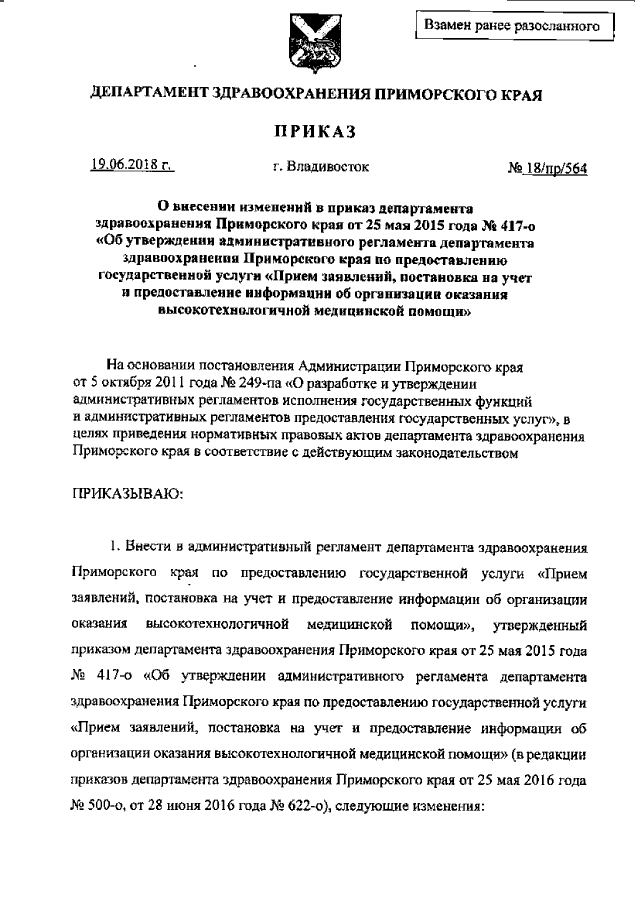 Взамен ранее разосланного

ДЕПАРТАМЕНТ ЗДРАВООХРАНЕНИЯ ПРИМОРСКОГО КРАЯ

ПРИКАЗ

19.06.2018 г. г. Владивосток № 18/пр/564

О внесении изменений в приказ департамента здравоохранения Приморского края от 25 мая 2015 года № 417-о «Об утверждении административного регламента департамента здравоохранения Приморского края по предоставлению государственной услуги «Прием заявлений, постановка на учет и предоставление информации об организации оказания высокотехнологичной медицинской помощи»

На основании постановления Администрации Приморского края от 5 октября 2011 года № 249-па «О разработке и утверждении административных регламентов исполнения государственных функций и административных регламентов предоставления государственных услуг», в целях приведения нормативных правовых актов департамента здравоохранения Приморского края в соответствие с действующим законодательством

ПРИКАЗЫВАЮ:

1. Внести в административный регламент департамента здравоохранения Приморского края по предоставлению государственной услуги «Прием заявлений, постановка на учет и предоставление информации об организации оказания высокотехнологичной медицинской помощи», утвержденный приказом департамента здравоохранения Приморского края от 25 мая 2015 года № 417-о «Об утверждении административного регламента департамента здравоохранения Приморского края по предоставлению государственной услуги «Прием заявлений, постановка на учет и предоставление информации об организации оказания высокотехнологичной медицинской помощи» (в редакции приказов департамента здравоохранения Приморского края от 25 мая 2016 года № 500-о, от 28 июня 2016 года № 622-о), следующие изменения: